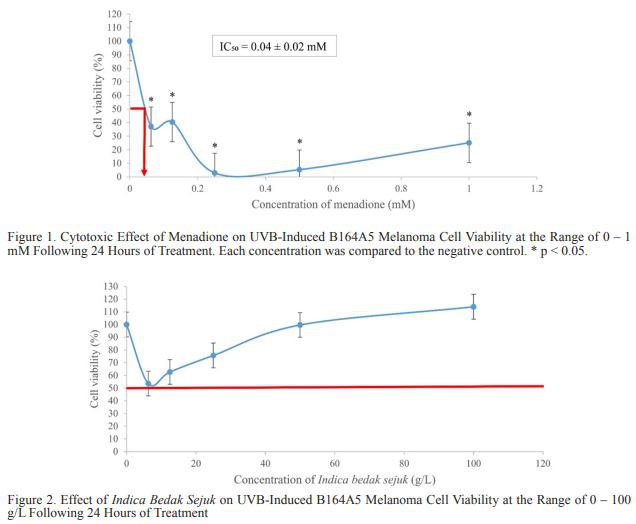 120
110
100
90
80
70
60
50
40
30
20
10
0

Cell viability (%)

$IC_{50} = 0.04 \pm 0.02$ mM

*
*
*
*
*

0
0.2
0.4
0.6
0.8
1
1.2

Concentration of menadione (mM)

Figure 1. Cytotoxic Effect of Menadione on UVB-Induced B164A5 Melanoma Cell Viability at the Range of 0 – 1 mM Following 24 Hours of Treatment. Each concentration was compared to the negative control. * p < 0.05.

130
120
110
100
90
80
70
60
50
40
30
20
10
0

Cell viability (%)

0
20
40
60
80
100
120

Concentration of Indica bedak sejuk (g/L)

Figure 2. Effect of Indica Bedak Sejuk on UVB-Induced B164A5 Melanoma Cell Viability at the Range of 0 – 100 g/L Following 24 Hours of Treatment